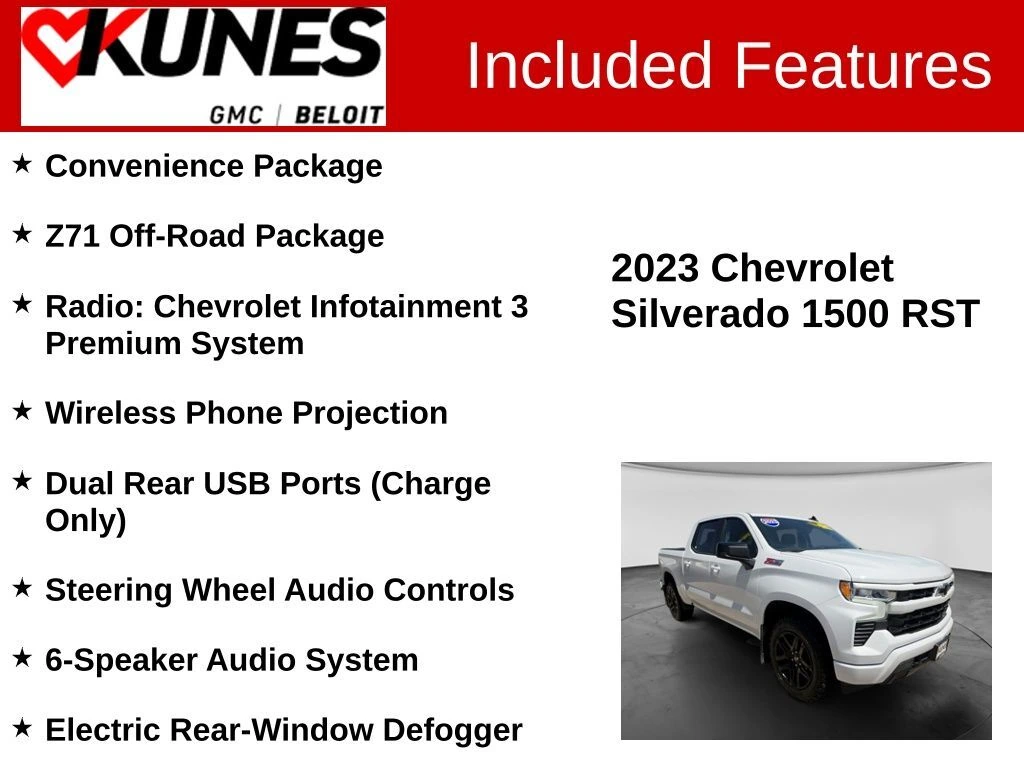 KUNES
GMC | BELOIT

Included Features

★ Convenience Package

★ Z71 Off-Road Package

★ Radio: Chevrolet Infotainment 3 Premium System

★ Wireless Phone Projection

★ Dual Rear USB Ports (Charge Only)

★ Steering Wheel Audio Controls

★ 6-Speaker Audio System

★ Electric Rear-Window Defogger

2023 Chevrolet Silverado 1500 RST